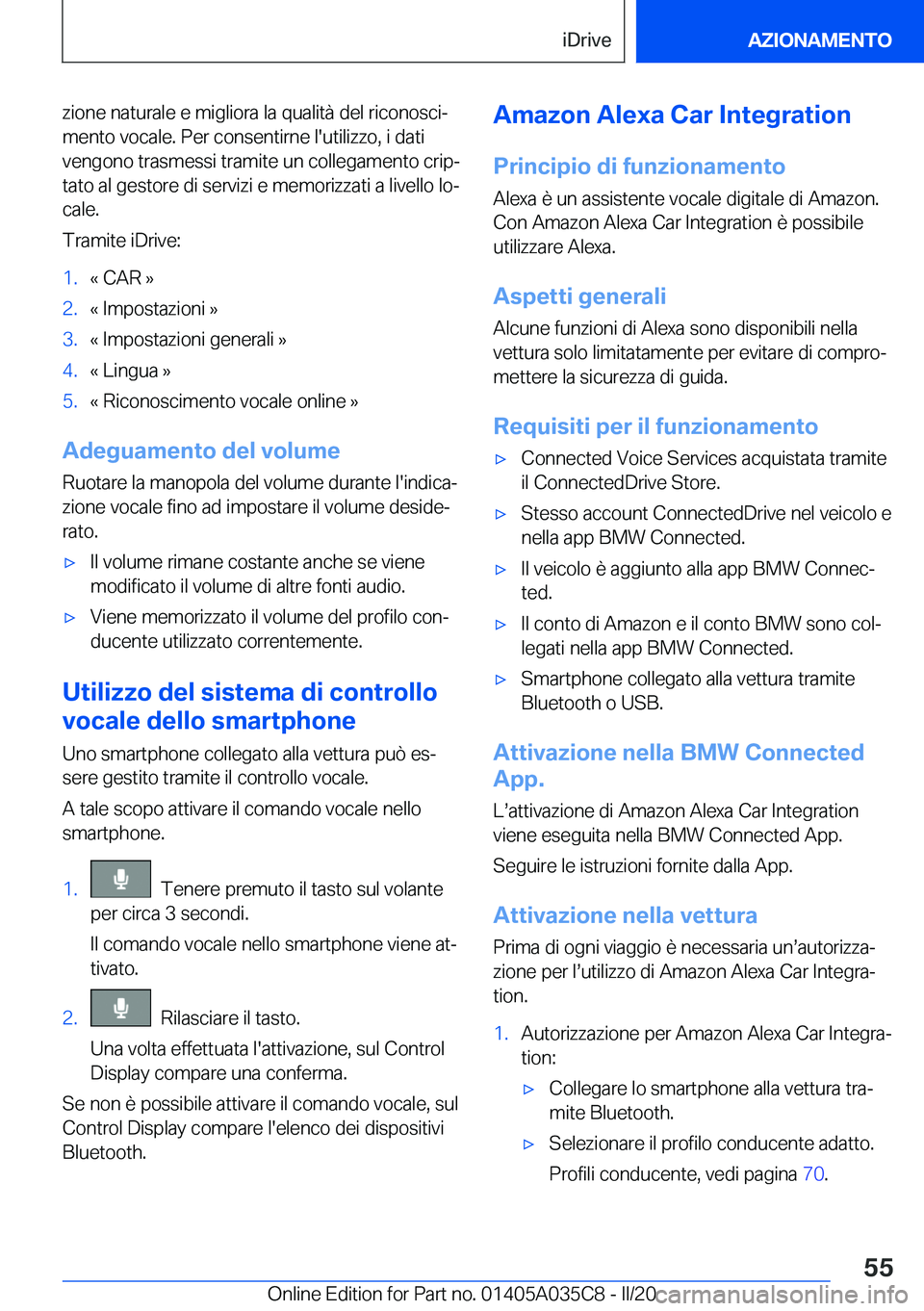 iDrive

AZIONAMENTO

zione naturale e migliora la qualità del riconoscimento vocale. Per consentirne l'utilizzo, i dati vengono trasmessi tramite un collegamento criptato al gestore di servizi e memorizzati a livello locale.

Tramite iDrive:

1. « CAR »
2. « Impostazioni »
3. « Impostazioni generali »
4. « Lingua »
5. « Riconoscimento vocale online »

Adeguamento del volume

Ruotare la manopola del volume durante l'indicazione vocale fino ad impostare il volume desiderato.

▷ Il volume rimane costante anche se viene modificato il volume di altre fonti audio.
▷ Viene memorizzato il volume del profilo conducente utilizzato correntemente.

Utilizzo del sistema di controllo vocale dello smartphone

Uno smartphone collegato alla vettura può essere gestito tramite il controllo vocale.

A tale scopo attivare il comando vocale nello smartphone.

1. Tenere premuto il tasto sul volante per circa 3 secondi.

Il comando vocale nello smartphone viene attivato.

2. Rilasciare il tasto.

Una volta effettuata l'attivazione, sul Control Display compare una conferma.

Se non è possibile attivare il comando vocale, sul Control Display compare l'elenco dei dispositivi Bluetooth.

Amazon Alexa Car Integration

Principio di funzionamento

Alexa è un assistente vocale digitale di Amazon. Con Amazon Alexa Car Integration è possibile utilizzare Alexa.

Aspetti generali

Alcune funzioni di Alexa sono disponibili nella vettura solo limitatamente per evitare di compromettere la sicurezza di guida.

Requisiti per il funzionamento

▷ Connected Voice Services acquistata tramite il ConnectedDrive Store.
▷ Stesso account ConnectedDrive nel veicolo e nella app BMW Connected.
▷ Il veicolo è aggiunto alla app BMW Connected.
▷ Il conto di Amazon e il conto BMW sono collegati nella app BMW Connected.
▷ Smartphone collegato alla vettura tramite Bluetooth o USB.

Attivazione nella BMW Connected App.

L’attivazione di Amazon Alexa Car Integration viene eseguita nella BMW Connected App.

Seguire le istruzioni fornite dalla App.

Attivazione nella vettura

Prima di ogni viaggio è necessaria un’autorizzazione per l’utilizzo di Amazon Alexa Car Integration.

1. Autorizzazione per Amazon Alexa Car Integration:

▷ Collegare lo smartphone alla vettura tramite Bluetooth.
▷ Selezionare il profilo conducente adatto.

Profili conducente, vedi pagina 70.

55

Online Edition for Part no. 01405A035C8 - II/20 carmanualsonline.info